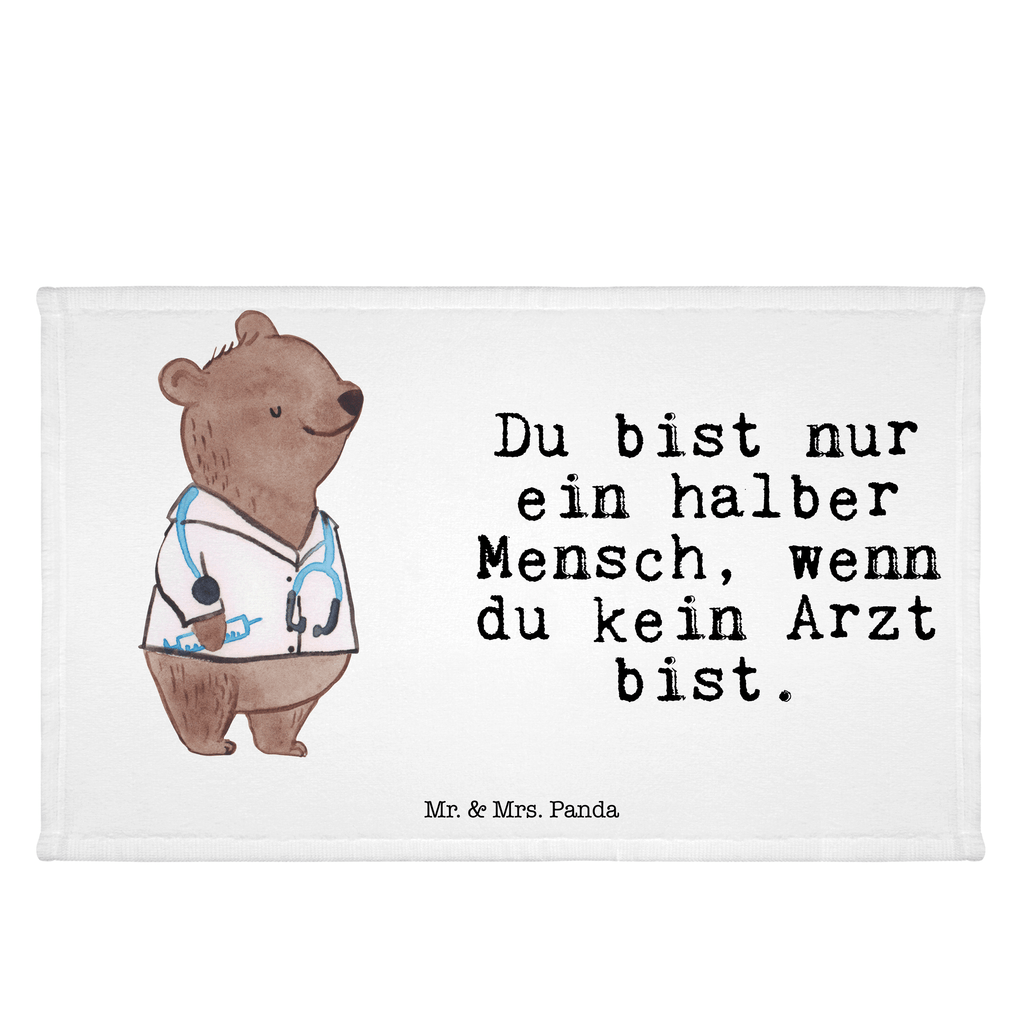 Du bist nur ein halber Mensch, wenn du kein Arzt bist.

Mr. & Mrs. Panda